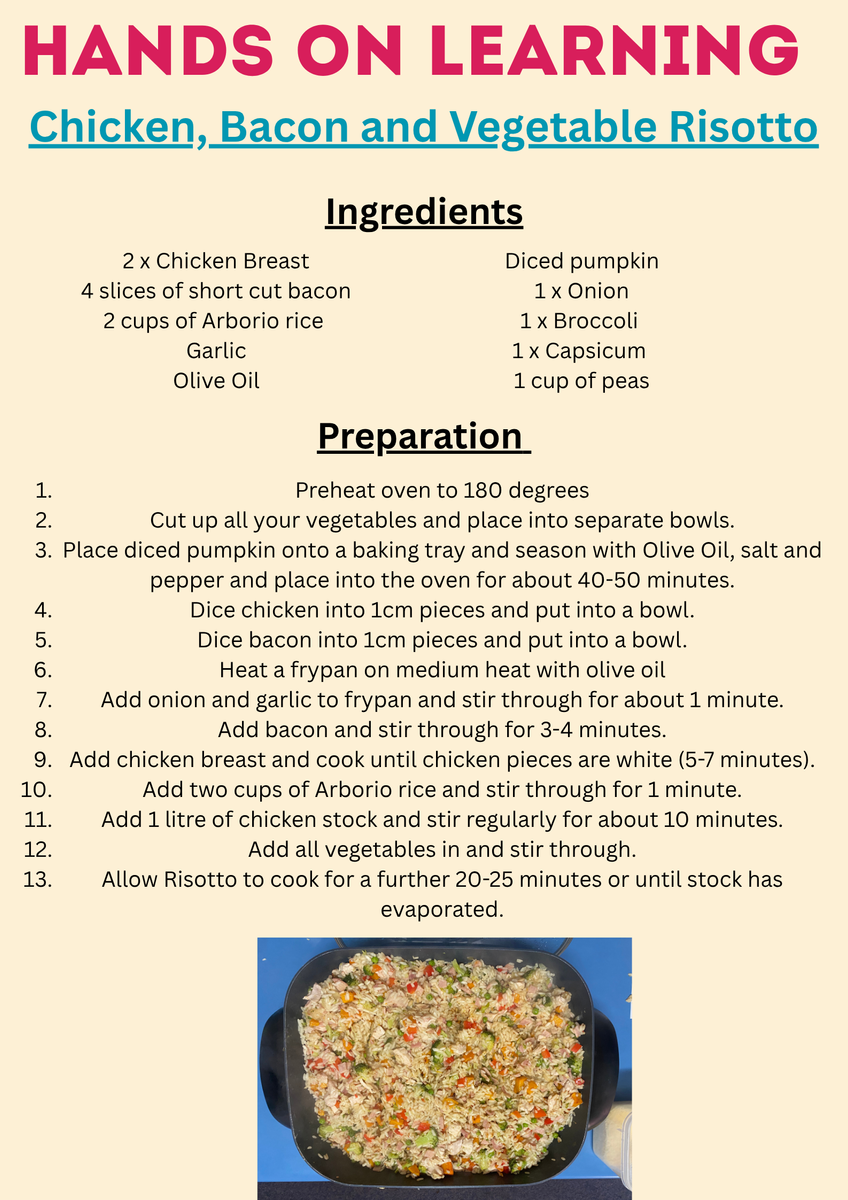 HANDS ON LEARNING

Chicken, Bacon and Vegetable Risotto

Ingredients

2 x Chicken Breast
4 slices of short cut bacon
2 cups of Arborio rice
Garlic
Olive Oil

Diced pumpkin
1 x Onion
1 x Broccoli
1 x Capsicum
1 cup of peas

Preparation

1. Preheat oven to 180 degrees
2. Cut up all your vegetables and place into separate bowls.
3. Place diced pumpkin onto a baking tray and season with Olive Oil, salt and pepper and place into the oven for about 40-50 minutes.
4. Dice chicken into 1cm pieces and put into a bowl.
5. Dice bacon into 1cm pieces and put into a bowl.
6. Heat a frypan on medium heat with olive oil
7. Add onion and garlic to frypan and stir through for about 1 minute.
8. Add bacon and stir through for 3-4 minutes.
9. Add chicken breast and cook until chicken pieces are white (5-7 minutes).
10. Add two cups of Arborio rice and stir through for 1 minute.
11. Add 1 litre of chicken stock and stir regularly for about 10 minutes.
12. Add all vegetables in and stir through.
13. Allow Risotto to cook for a further 20-25 minutes or until stock has evaporated.